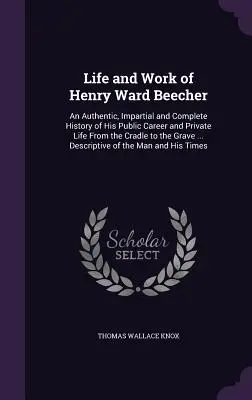 Life and Work of Henry Ward Beecher

An Authentic, Impartial and Complete History of His Public Career and Private Life From the Cradle to the Grave ... Descriptive of the Man and His Times

Scholar
SELECT

THOMAS WALLACE KNOX